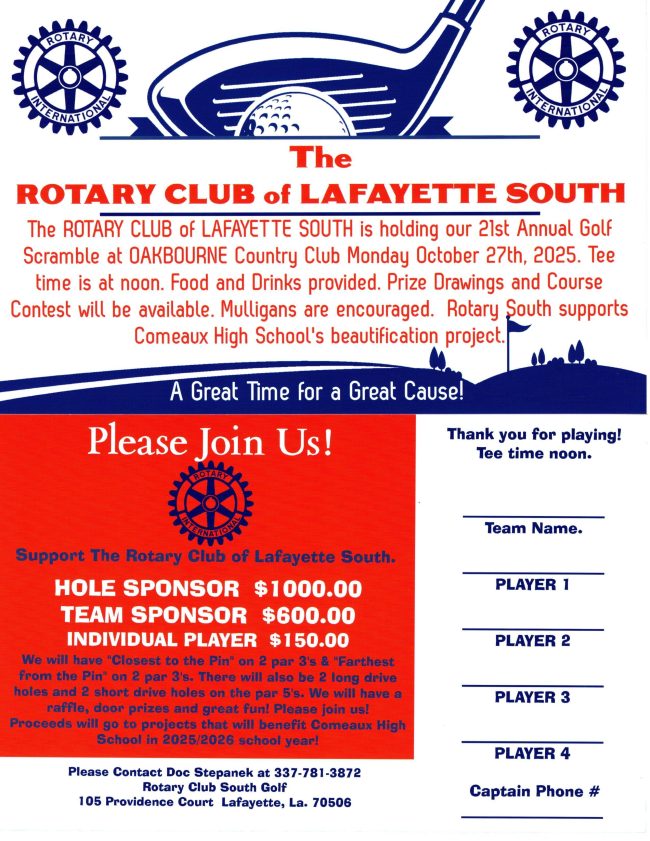 ROTARY INTERNATIONAL

ROTARY INTERNATIONAL

The
ROTARY CLUB of LAFAYETTE SOUTH

The ROTARY CLUB of LAFAYETTE SOUTH is holding our 21st Annual Golf Scramble at OAKBOURNE Country Club Monday October 27th, 2025. Tee time is at noon. Food and Drinks provided. Prize Drawings and Course Contest will be available. Mulligans are encouraged. Rotary South supports Comeaux High School's beautification project.

A Great Time for a Great Cause!

Please Join Us!

ROTARY INTERNATIONAL

Support The Rotary Club of Lafayette South.

HOLE SPONSOR $1000.00
TEAM SPONSOR $600.00
INDIVIDUAL PLAYER $150.00

We will have "Closest to the Pin" on 2 par 3's & "Farthest from the Pin" on 2 par 3's. There will also be 2 long drive holes and 2 short drive holes on the par 5's. We will have a raffle, door prizes and great fun! Please join us! Proceeds will go to projects that will benefit Comeaux High School in 2025/2026 school year!

Please Contact Doc Stepanek at 337-781-3872
Rotary Club South Golf
105 Providence Court Lafayette, La. 70506

Thank you for playing!
Tee time noon.

Team Name.

PLAYER 1

PLAYER 2

PLAYER 3

PLAYER 4

Captain Phone #